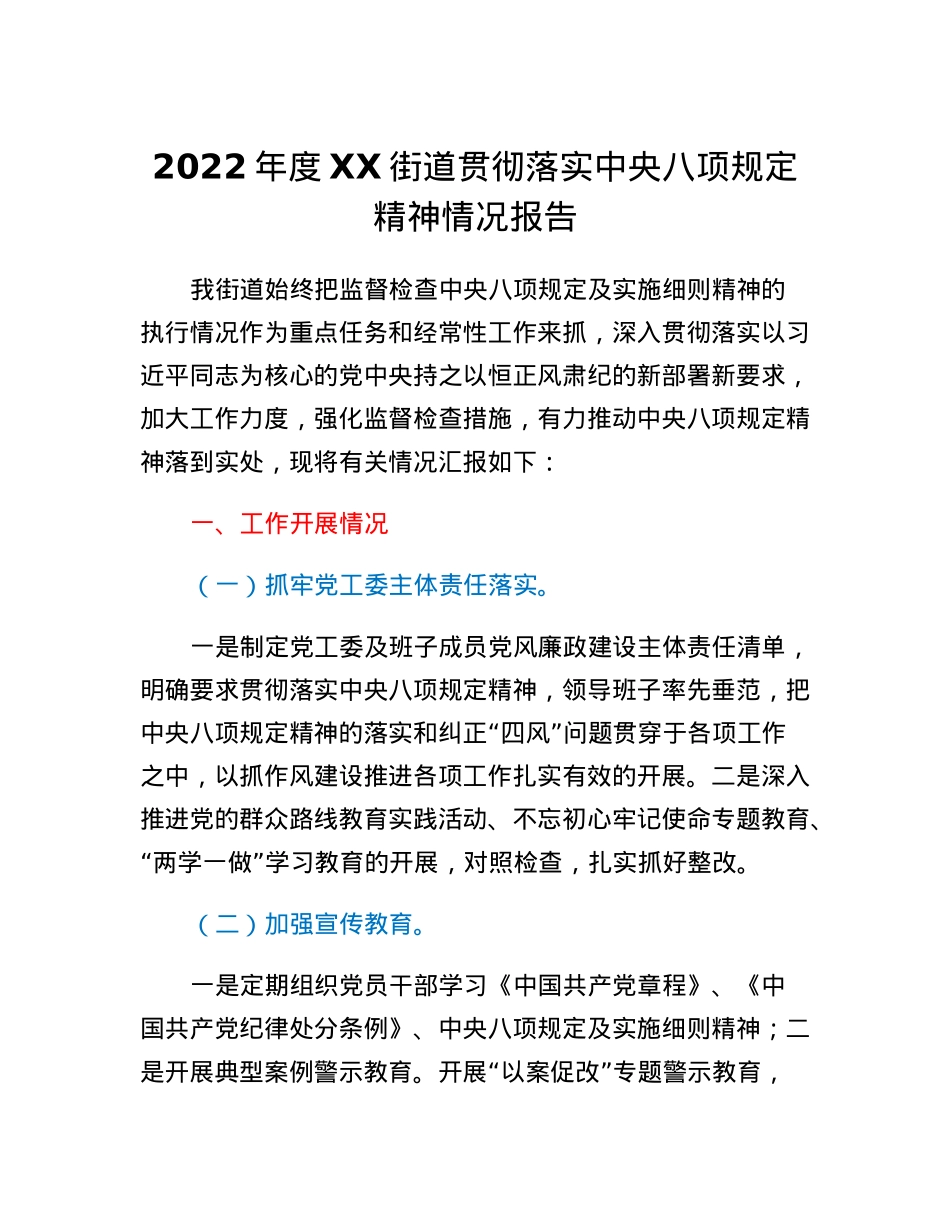 2022年度XX街道贯彻落实中央八项规定精神情况报告

我街道始终把监督检查中央八项规定及实施细则精神的执行情况作为重点任务和经常性工作来抓，深入贯彻落实以习近平同志为核心的党中央持之以恒正风肃纪的新部署新要求，加大工作力度，强化监督检查措施，有力推动中央八项规定精神落到实处，现将有关情况汇报如下：

一、工作开展情况

（一）抓牢党工委主体责任落实。

一是制定党工委及班子成员党风廉政建设主体责任清单，明确要求贯彻落实中央八项规定精神，领导班子率先垂范，把中央八项规定精神的落实和纠正“四风”问题贯穿于各项工作之中，以抓作风建设推进各项工作扎实有效的开展。二是深入推进党的群众路线教育实践活动、不忘初心牢记使命专题教育、“两学一做”学习教育的开展，对照检查，扎实抓好整改。

（二）加强宣传教育。

一是定期组织党员干部学习《中国共产党章程》、《中国共产党纪律处分条例》、中央八项规定及实施细则精神；二是开展典型案例警示教育。开展“以案促改”专题警示教育，